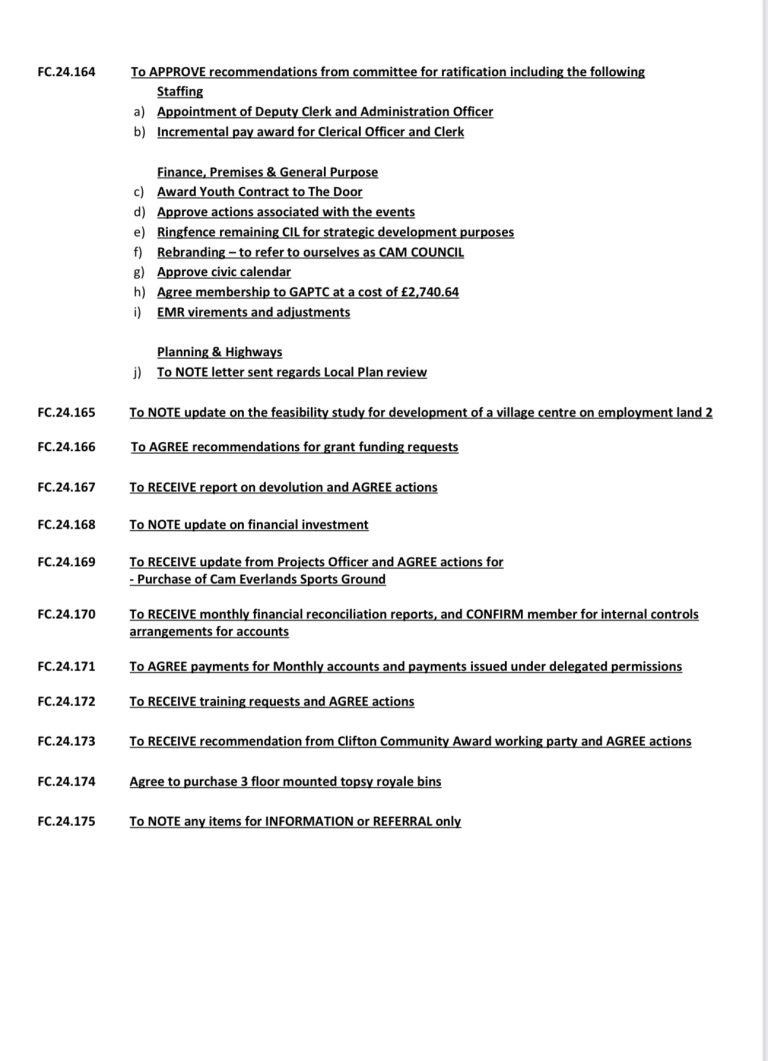 FC.24.164 To APPROVE recommendations from committee for ratification including the following

Staffing
a) Appointment of Deputy Clerk and Administration Officer
b) Incremental pay award for Clerical Officer and Clerk

Finance, Premises & General Purpose
c) Award Youth Contract to The Door
d) Approve actions associated with the events
e) Ringfence remaining CIL for strategic development purposes
f) Rebranding – to refer to ourselves as CAM COUNCIL
g) Approve civic calendar
h) Agree membership to GAPTC at a cost of £2,740.64
i) EMR virements and adjustments

Planning & Highways
j) To NOTE letter sent regards Local Plan review

FC.24.165 To NOTE update on the feasibility study for development of a village centre on employment land 2

FC.24.166 To AGREE recommendations for grant funding requests

FC.24.167 To RECEIVE report on devolution and AGREE actions

FC.24.168 To NOTE update on financial investment

FC.24.169 To RECEIVE update from Projects Officer and AGREE actions for
- Purchase of Cam Everlands Sports Ground

FC.24.170 To RECEIVE monthly financial reconciliation reports, and CONFIRM member for internal controls arrangements for accounts

FC.24.171 To AGREE payments for Monthly accounts and payments issued under delegated permissions

FC.24.172 To RECEIVE training requests and AGREE actions

FC.24.173 To RECEIVE recommendation from Clifton Community Award working party and AGREE actions

FC.24.174 Agree to purchase 3 floor mounted topsy royale bins

FC.24.175 To NOTE any items for INFORMATION or REFERRAL only